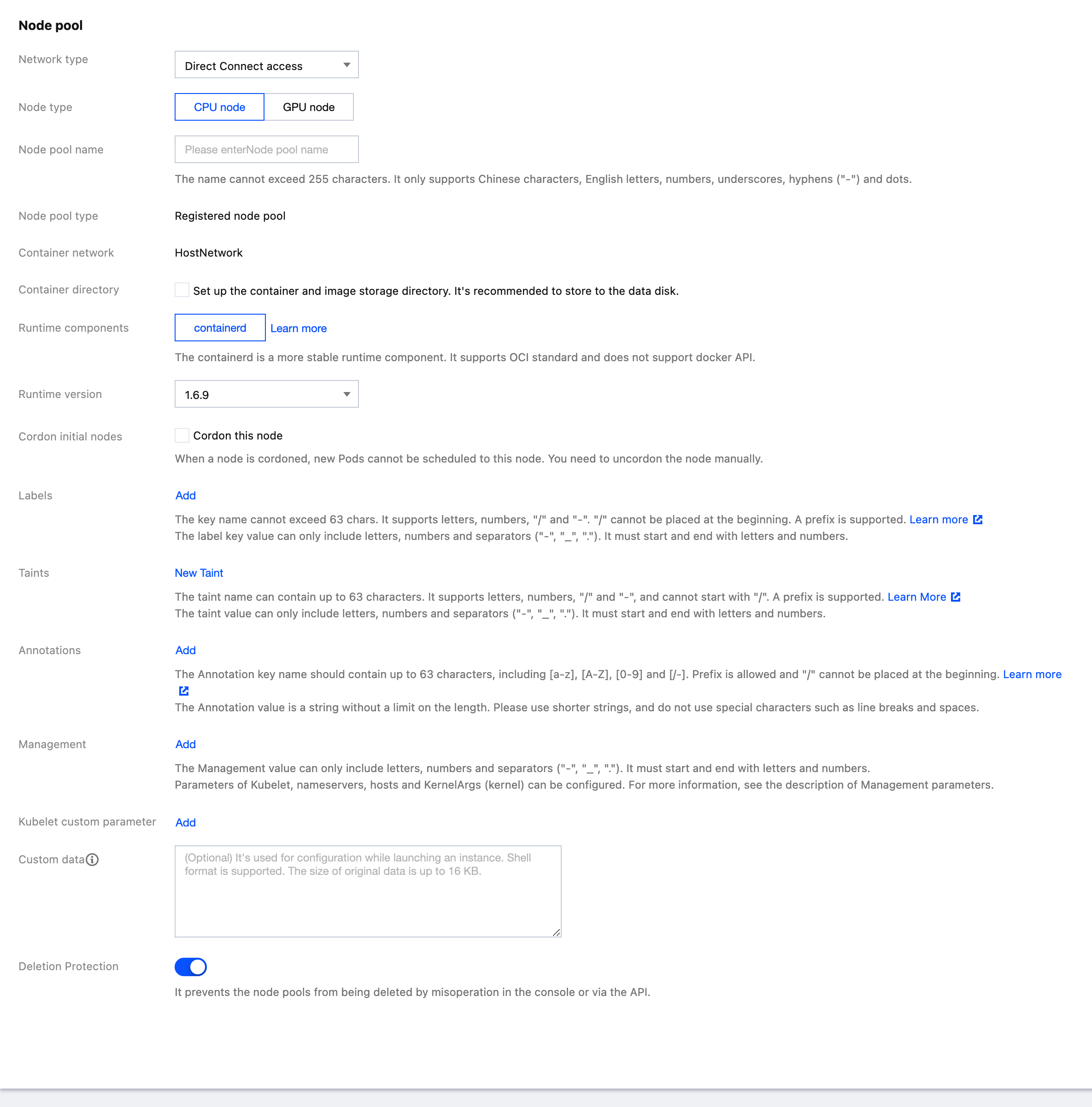 Node pool

Network type
Direct Connect access

Node type
CPU node
GPU node

Node pool name
Please enterNode pool name
The name cannot exceed 255 characters. It only supports Chinese characters, English letters, numbers, underscores, hyphens ("-") and dots.

Node pool type
Registered node pool

Container network
HostNetwork

Container directory
Set up the container and image storage directory. It's recommended to store to the data disk.

Runtime components
containerd
Learn more
The containerd is a more stable runtime component. It supports OCI standard and does not support docker API.

Runtime version
1.6.9

Cordon initial nodes
Cordon this node
When a node is cordoned, new Pods cannot be scheduled to this node. You need to uncordon the node manually.

Labels
Add
The key name cannot exceed 63 chars. It supports letters, numbers, "/" and "-". "/" cannot be placed at the beginning. A prefix is supported. Learn more
The label key value can only include letters, numbers and separators ("-", "_", "."). It must start and end with letters and numbers.

Taints
New Taint
The taint name can contain up to 63 characters. It supports letters, numbers, "/" and "-", and cannot start with "/". A prefix is supported. Learn More
The taint value can only include letters, numbers and separators ("-", "_", "."). It must start and end with letters and numbers.

Annotations
Add
The Annotation key name should contain up to 63 characters, including [a-z], [A-Z], [0-9] and [/-]. Prefix is allowed and "/" cannot be placed at the beginning. Learn more
The Annotation value is a string without a limit on the length. Please use shorter strings, and do not use special characters such as line breaks and spaces.

Management
Add
The Management value can only include letters, numbers and separators ("-", "_", "."). It must start and end with letters and numbers.
Parameters of Kubelet, nameservers, hosts and KernelArgs (kernel) can be configured. For more information, see the description of Management parameters.

Kubelet custom parameter
Add

Custom data
(Optional) It's used for configuration while launching an instance. Shell format is supported. The size of original data is up to 16 KB.

Deletion Protection
It prevents the node pools from being deleted by misoperation in the console or via the API.